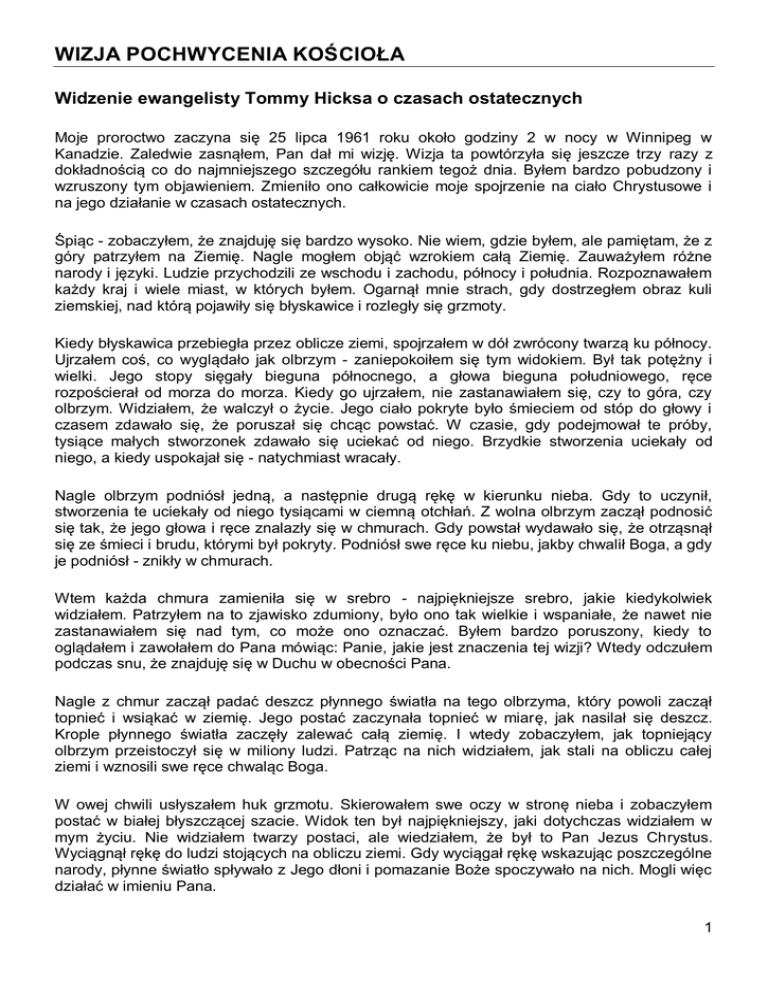 WIZJA POCHWYCENIA KOŚCIOŁA

Widzenie ewangelisty Tommy Hicksa o czasach ostatecznych

Moje proroctwo zaczyna się 25 lipca 1961 roku około godziny 2 w nocy w Winnipeg w Kanadzie. Zaledwie zasnąłem, Pan dał mi wizję. Wizja ta powtórzyła się jeszcze trzy razy z dokładnością co do najmniejszego szczegółu rankiem tegoż dnia. Byłem bardzo pobudzony i wzruszony tym objawieniem. Zmieniło ono całkowicie moje spojrzenie na ciało Chrystusowe i na jego działanie w czasach ostatecznych.

Śpiąc - zobaczyłem, że znajduję się bardzo wysoko. Nie wiem, gdzie byłem, ale pamiętam, że z góry patrzyłem na Ziemię. Nagle mogłem objąć wzrokiem całą Ziemię. Zauważyłem różne narody i języki. Ludzie przychodzili ze wschodu i zachodu, północy i południa. Rozpoznawałem każdy kraj i wiele miast, w których byłem. Ogarnął mnie strach, gdy dostrzegłem obraz kuli ziemskiej, nad którą pojawiły się błyskawice i rozległy się grzmoty.

Kiedy błyskawica przebiegła przez oblicze ziemi, spojrzałem w dół zwrócony twarzą ku północy. Ujrzałem coś, co wyglądało jak olbrzym - zaniepokoiłem się tym widokiem. Był tak potężny i wielki. Jego stopy sięgały bieguna północnego, a głowa bieguna południowego, ręce rozpościerał od morza do morza. Kiedy go ujrzałem, nie zastanawiałem się, czy to góra, czy olbrzym. Widziałem, że walczył o życie. Jego ciało pokryte było śmieciem od stóp do głowy i czasem zdawało się, że poruszał się chcąc powstać. W czasie, gdy podejmował te próby, tysiące małych stworzonek zdawało się uciekać od niego. Brzydkie stworzenia uciekały od niego, a kiedy uspokajał się - natychmiast wracały.

Nagle olbrzym podniósł jedną, a następnie drugą rękę w kierunku nieba. Gdy to uczynił, stworzenia te uciekały od niego tysiącami w ciemną otchłań. Z wolna olbrzym zaczął podnosić się tak, że jego głowa i ręce znalazły się w chmurach. Gdy powstał wydawało się, że otrząsnął się ze śmieci i brudu, którymi był pokryty. Podniósł swe ręce ku niebu, jakby chwalił Boga, a gdy je podniósł - znikły w chmurach.

Wtem każda chmura zamieniła się w srebro - najpiękniejsze srebro, jakie kiedykolwiek widziałem. Patrzyłem na to zjawisko zdumiony, było ono tak wielkie i wspaniałe, że nawet nie zastanawiałem się nad tym, co może ono oznaczać. Byłem bardzo poruszony, kiedy to oglądałem i zawołałem do Pana mówiąc: Panie, jakie jest znaczenia tej wizji? Wtedy odczułem podczas snu, że znajduję się w Duchu w obecności Pana.

Nagle z chmur zaczął padać deszcz płynnego światła na tego olbrzyma, który powoli zaczął topnieć i wsiąkać w ziemię. Jego postać zaczynała topnieć w miarę, jak nasilał się deszcz. Krople płynnego światła zaczęły zalewać całą ziemię. I wtedy zobaczyłem, jak topniejący olbrzym przeistoczył się w miliony ludzi. Patrząc na nich widziałem, jak stali na obliczu całej ziemi i wznosili swe ręce chwaląc Boga.

W owej chwili usłyszałem huk grzmotu. Skierowałem swe oczy w stronę nieba i zobaczyłem postać w białej błyszczącej szacie. Widok ten był najpiękniejszy, jaki dotychczas widziałem w mym życiu. Nie widziałem twarzy postaci, ale wiedziałem, że był to Pan Jezus Chrystus. Wyciągnął rękę do ludzi stojących na obliczu ziemi. Gdy wyciągał rękę wskazując poszczególne narody, płynne światło spływało z Jego dłoni i pomazanie Boże spoczywało na nich. Mogli więc działać w imieniu Pana.

1